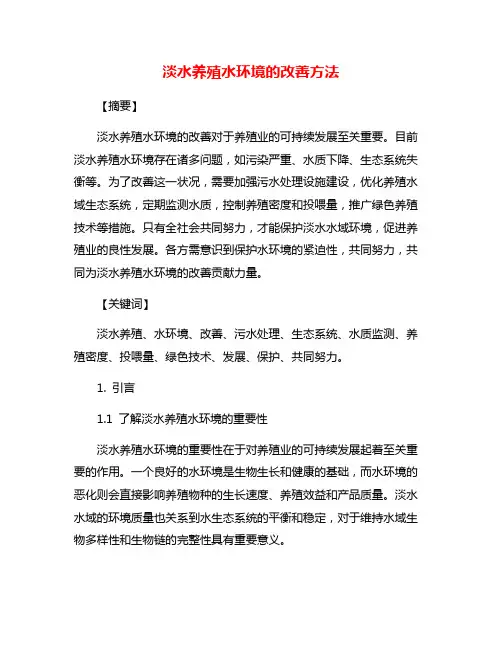 淡水养殖水环境的改善方法

【摘要】

淡水养殖水环境的改善对于养殖业的可持续发展至关重要。目前淡水养殖水环境存在诸多问题，如污染严重、水质下降、生态系统失衡等。为了改善这一状况，需要加强污水处理设施建设，优化养殖水域生态系统，定期监测水质，控制养殖密度和投喂量，推广绿色养殖技术等措施。只有全社会共同努力，才能保护淡水水域环境，促进养殖业的良性发展。各方需意识到保护水环境的紧迫性，共同努力，共同为淡水养殖水环境的改善贡献力量。

【关键词】

淡水养殖、水环境、改善、污水处理、生态系统、水质监测、养殖密度、投喂量、绿色技术、发展、保护、共同努力。

1. 引言

1.1 了解淡水养殖水环境的重要性

淡水养殖水环境的重要性在于对养殖业的可持续发展起着至关重要的作用。一个良好的水环境是生物生长和健康的基础，而水环境的恶化则会直接影响养殖物种的生长速度、养殖效益和产品质量。淡水水域的环境质量也关系到水生态系统的平衡和稳定，对于维持水域生物多样性和生物链的完整性具有重要意义。